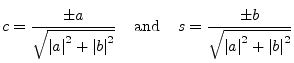 $c = \frac{\pm a}{\sqrt{|a|^2 + |b|^2}}$ and $s = \frac{\pm b}{\sqrt{|a|^2 + |b|^2}}$